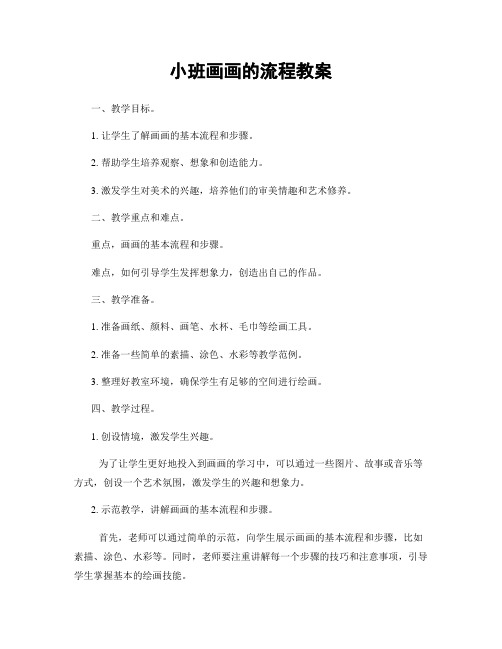 小班画画的流程教案

一、教学目标。

1. 让学生了解画画的基本流程和步骤。

2. 帮助学生培养观察、想象和创造能力。

3. 激发学生对美术的兴趣，培养他们的审美情趣和艺术修养。

二、教学重点和难点。

重点，画画的基本流程和步骤。

难点，如何引导学生发挥想象力，创造出自己的作品。

三、教学准备。

1. 准备画纸、颜料、画笔、水杯、毛巾等绘画工具。

2. 准备一些简单的素描、涂色、水彩等教学范例。

3. 整理好教室环境，确保学生有足够的空间进行绘画。

四、教学过程。

1. 创设情境，激发学生兴趣。

为了让学生更好地投入到画画的学习中，可以通过一些图片、故事或音乐等方式，创设一个艺术氛围，激发学生的兴趣和想象力。

2. 示范教学，讲解画画的基本流程和步骤。

首先，老师可以通过简单的示范，向学生展示画画的基本流程和步骤，比如素描、涂色、水彩等。同时，老师要注重讲解每一个步骤的技巧和注意事项，引导学生掌握基本的绘画技能。